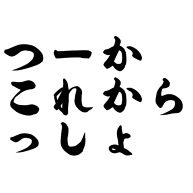 つーか
これから
っしょ